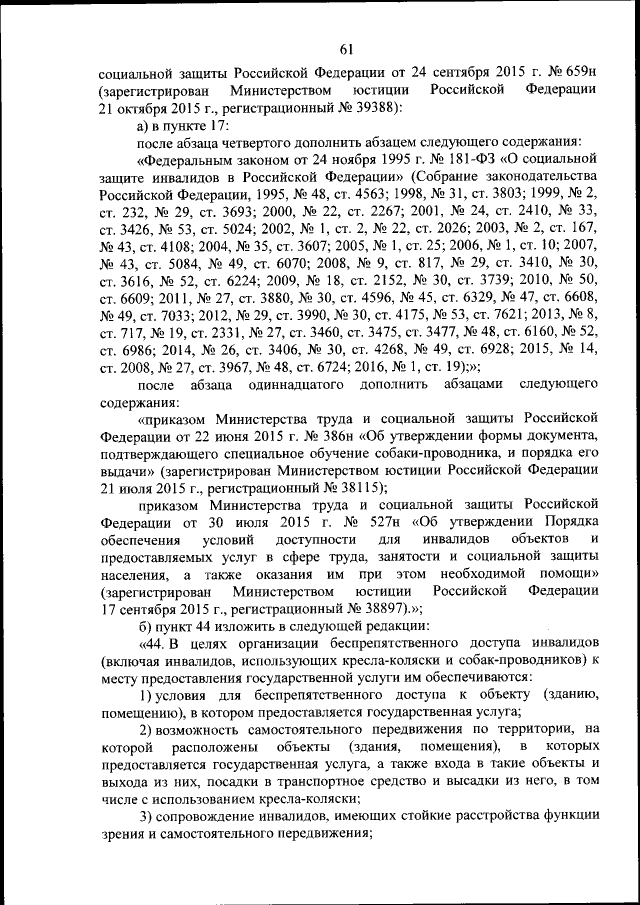 61

социальной защиты Российской Федерации от 24 сентября 2015 г. № 659н (зарегистрирован Министерством юстиции Российской Федерации 21 октября 2015 г., регистрационный № 39388):

а) в пункте 17:

после абзаца четвертого дополнить абзацем следующего содержания:

«Федеральным законом от 24 ноября 1995 г. № 181-ФЗ «О социальной защите инвалидов в Российской Федерации» (Собрание законодательства Российской Федерации, 1995, № 48, ст. 4563; 1998, № 31, ст. 3803; 1999, № 2, ст. 232, № 29, ст. 3693; 2000, № 22, ст. 2267; 2001, № 24, ст. 2410, № 33, ст. 3426, № 53, ст. 5024; 2002, № 1, ст. 2, № 22, ст. 2026; 2003, № 2, ст. 167, № 43, ст. 4108; 2004, № 35, ст. 3607; 2005, № 1, ст. 25; 2006, № 1, ст. 10; 2007, № 43, ст. 5084, № 49, ст. 6070; 2008, № 9, ст. 817, № 29, ст. 3410, № 30, ст. 3616, № 52, ст. 6224; 2009, № 18, ст. 2152, № 30, ст. 3739; 2010, № 50, ст. 6609; 2011, № 27, ст. 3880, № 30, ст. 4596, № 45, ст. 6329, № 47, ст. 6608, № 49, ст. 7033; 2012, № 29, ст. 3990, № 30, ст. 4175, № 53, ст. 7621; 2013, № 8, ст. 717, № 19, ст. 2331, № 27, ст. 3460, ст. 3475, ст. 3477, № 48, ст. 6160, № 52, ст. 6986; 2014, № 26, ст. 3406, № 30, ст. 4268, № 49, ст. 6928; 2015, № 14, ст. 2008, № 27, ст. 3967, № 48, ст. 6724; 2016, № 1, ст. 19);»;

после абзаца одиннадцатого дополнить абзацами следующего содержания:

«приказом Министерства труда и социальной защиты Российской Федерации от 22 июня 2015 г. № 386н «Об утверждении формы документа, подтверждающего специальное обучение собаки-проводника, и порядка его выдачи» (зарегистрирован Министерством юстиции Российской Федерации 21 июля 2015 г., регистрационный № 38115);

приказом Министерства труда и социальной защиты Российской Федерации от 30 июля 2015 г. № 527н «Об утверждении Порядка обеспечения условий доступности для инвалидов объектов и предоставляемых услуг в сфере труда, занятости и социальной защиты населения, а также оказания им при этом необходимой помощи» (зарегистрирован Министерством юстиции Российской Федерации 17 сентября 2015 г., регистрационный № 38897).»;

б) пункт 44 изложить в следующей редакции:

«44. В целях организации беспрепятственного доступа инвалидов (включая инвалидов, использующих кресла-коляски и собак-проводников) к месту предоставления государственной услуги им обеспечиваются:

1) условия для беспрепятственного доступа к объекту (зданию, помещению), в котором предоставляется государственная услуга;

2) возможность самостоятельного передвижения по территории, на которой расположены объекты (здания, помещения), в которых предоставляется государственная услуга, а также входа в такие объекты и выхода из них, посадки в транспортное средство и высадки из него, в том числе с использованием кресла-коляски;

3) сопровождение инвалидов, имеющих стойкие расстройства функции зрения и самостоятельного передвижения;